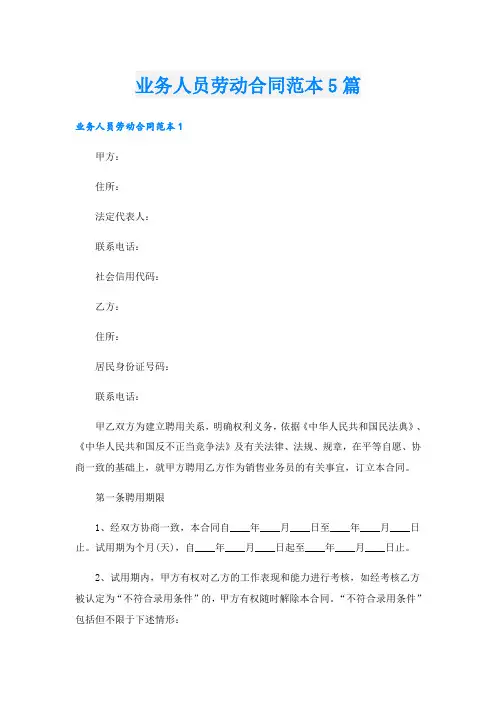 业务人员劳动合同范本5篇

业务人员劳动合同范本1

甲方：

住所：

法定代表人：

联系电话：

社会信用代码：

乙方：

住所：

居民身份证号码：

联系电话：

甲乙双方为建立聘用关系，明确权利义务，依据《中华人民共和国民法典》、《中华人民共和国反不正当竞争法》及有关法律、法规、规章，在平等自愿、协商一致的基础上，就甲方聘用乙方作为销售业务员的有关事宜，订立本合同。

第一条聘用期限

1、经双方协商一致，本合同自____年____月____日至____年____月____日止。试用期为个月(天)，自____年____月____日起至____年____月____日止。

2、试用期内，甲方有权对乙方的工作表现和能力进行考核，如经考核乙方被认定为“不符合录用条件”的，甲方有权随时解除本合同。“不符合录用条件”包括但不限于下述情形：